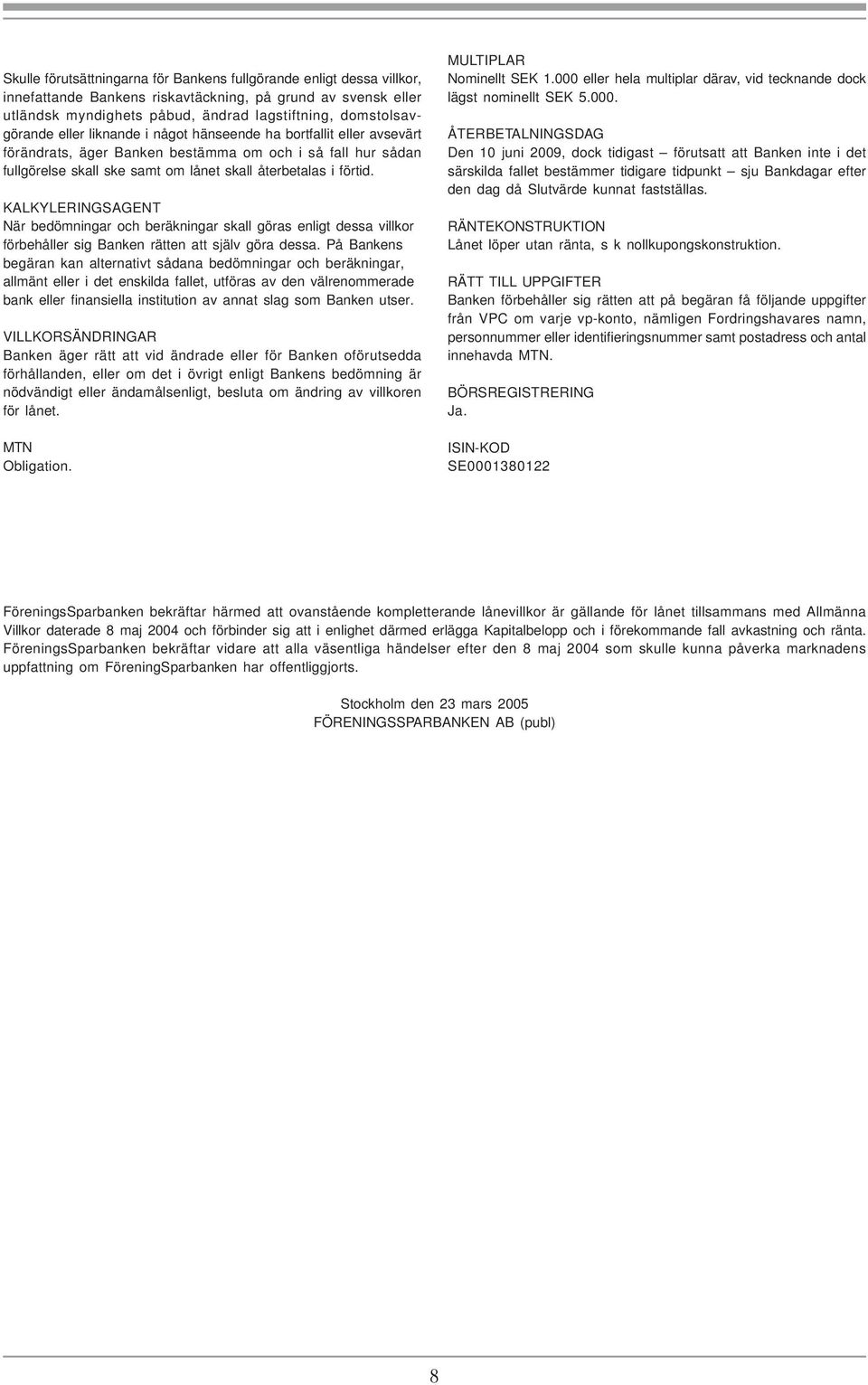 Skulle förutsättningarna för Bankens fullgörande enligt dessa villkor, innefattande Bankens riskavtäckning, på grund av svensk eller utländsk myndighets påbud, ändrad lagstiftning, domstolsavgörande eller liknande i något hänseende ha bortfallit eller avsevärt förändrats, äger Banken bestämma om och i så fall hur sådan fullgörelse skall ske samt om lånet skall återbetalas i förtid.

KALKYLERINGSAGENT
När bedömningar och beräkningar skall göras enligt dessa villkor förbehåller sig Banken rätten att själv göra dessa. På Bankens begäran kan alternativt sådana bedömningar och beräkningar, allmänt eller i det enskilda fallet, utföras av den välrenommerade bank eller finansiella institution av annat slag som Banken utser.

VILLKORSÄNDRINGAR
Banken äger rätt att vid ändrade eller för Banken oförutsedda förhållanden, eller om det i övrigt enligt Bankens bedömning är nödvändigt eller ändamålsenligt, besluta om ändring av villkoren för lånet.

MTN
Obligation.

MULTIPLAR
Nominellt SEK 1.000 eller hela multiplar därav, vid tecknande dock lägst nominellt SEK 5.000.

ÅTERBETALNINGSDAG
Den 10 juni 2009, dock tidigast – förutsatt att Banken inte i det särskilda fallet bestämmer tidigare tidpunkt – sju Bankdagar efter den dag då Slutvärde kunnat fastställas.

RÄNTEKONSTRUKTION
Lånet löper utan ränta, s k nollkupongskonstruktion.

RÄTT TILL UPPGIFTER
Banken förbehåller sig rätten att på begäran få följande uppgifter från VPC om varje vp-konto, nämligen Fordringshavares namn, personnummer eller identifieringsnummer samt postadress och antal innehavda MTN.

BÖRSREGISTRERING
Ja.

ISIN-KOD
SE0001380122

FöreningsSparbanken bekräftar härmed att ovanstående kompletterande lånevillkor är gällande för lånet tillsammans med Allmänna Villkor daterade 8 maj 2004 och förbinder sig att i enlighet därmed erlägga Kapitalbelopp och i förekommande fall avkastning och ränta. FöreningsSparbanken bekräftar vidare att alla väsentliga händelser efter den 8 maj 2004 som skulle kunna påverka marknadens uppfattning om FöreningSparbanken har offentliggjorts.

Stockholm den 23 mars 2005
FÖRENINGSSPARBANKEN AB (publ)

8